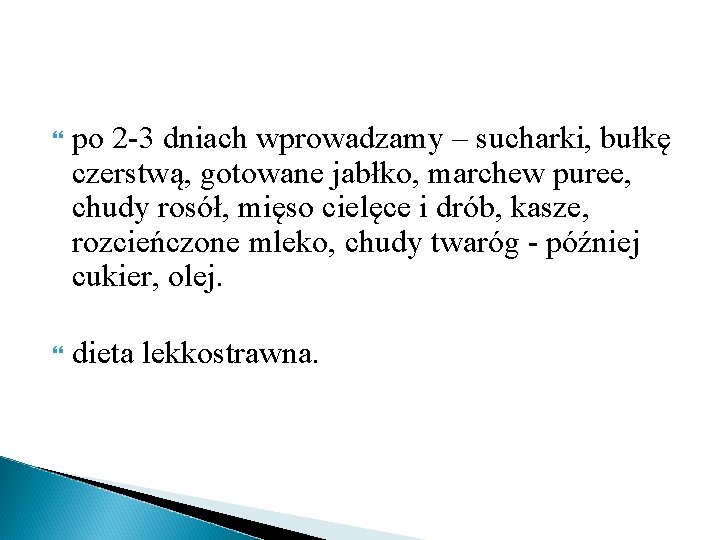 po 2-3 dniach wprowadzamy – sucharki, bułkę czerstwą, gotowane jabłko, marchew puree, chudy rosół, mięso cielęce i drób, kasze, rozcieńczone mleko, chudy twaróg - później cukier, olej.

dieta lekkostrawna.